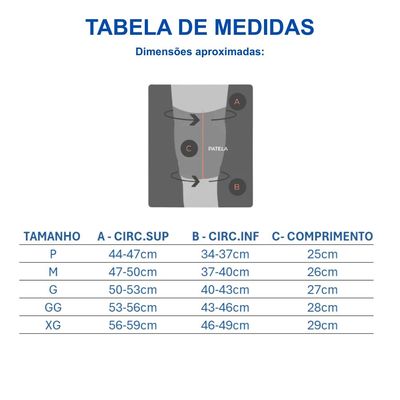 TABELA DE MEDIDAS

Dimensões aproximadas:

A
C
PATELA
B

| TAMANHO | A - CIRC.SUP | B - CIRC.INF | C- COMPRIMENTO |
|---|---|---|---|
| P | 44-47cm | 34-37cm | 25cm |
| M | 47-50cm | 37-40cm | 26cm |
| G | 50-53cm | 40-43cm | 27cm |
| GG | 53-56cm | 43-46cm | 28cm |
| XG | 56-59cm | 46-49cm | 29cm |